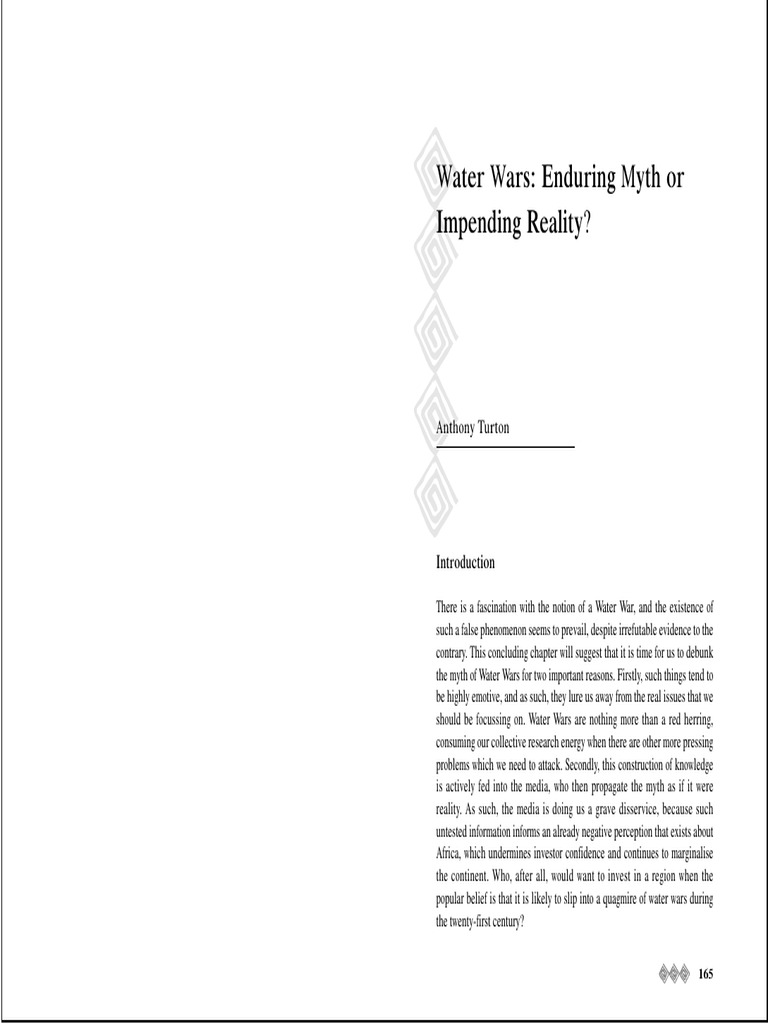 Water Wars: Enduring Myth or Impending Reality?

Anthony Turton

Introduction

There is a fascination with the notion of a Water War, and the existence of such a false phenomenon seems to prevail, despite irrefutable evidence to the contrary. This concluding chapter will suggest that it is time for us to debunk the myth of Water Wars for two important reasons. Firstly, such things tend to be highly emotive, and as such, they lure us away from the real issues that we should be focussing on. Water Wars are nothing more than a red herring, consuming our collective research energy when there are other more pressing problems which we need to attack. Secondly, this construction of knowledge is actively fed into the media, who then propagate the myth as if it were reality. As such, the media is doing us a grave disservice, because such untested information informs an already negative perception that exists about Africa, which undermines investor confidence and continues to marginalise the continent. Who, after all, would want to invest in a region when the popular belief is that it is likely to slip into a quagmire of water wars during the twenty-first century?

165